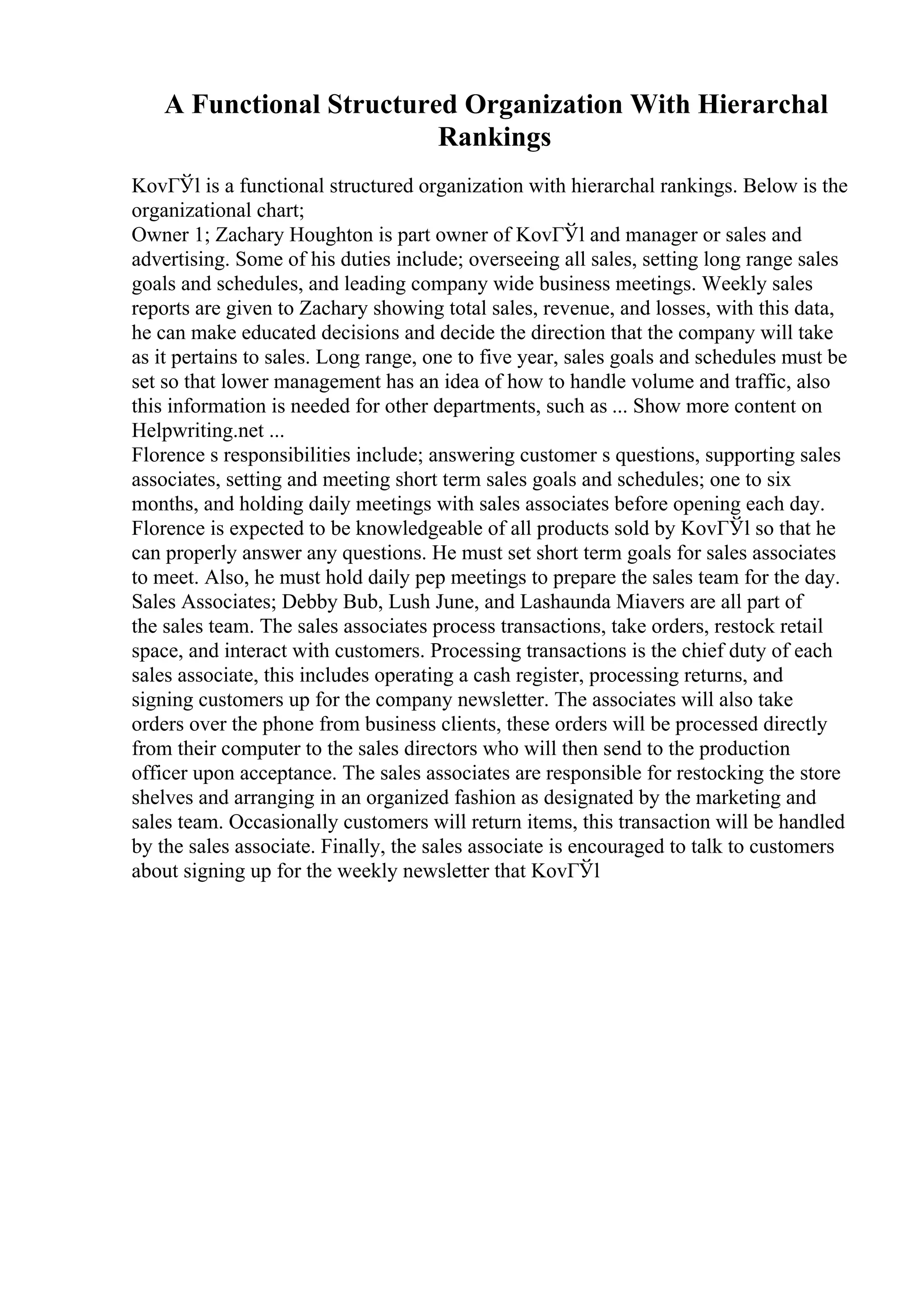 A Functional Structured Organization With Hierarchal Rankings

KovГЎl is a functional structured organization with hierarchal rankings. Below is the organizational chart;
Owner 1; Zachary Houghton is part owner of KovГЎl and manager or sales and advertising. Some of his duties include; overseeing all sales, setting long range sales goals and schedules, and leading company wide business meetings. Weekly sales reports are given to Zachary showing total sales, revenue, and losses, with this data, he can make educated decisions and decide the direction that the company will take as it pertains to sales. Long range, one to five year, sales goals and schedules must be set so that lower management has an idea of how to handle volume and traffic, also this information is needed for other departments, such as ... Show more content on Helpwriting.net ...
Florence s responsibilities include; answering customer s questions, supporting sales associates, setting and meeting short term sales goals and schedules; one to six months, and holding daily meetings with sales associates before opening each day. Florence is expected to be knowledgeable of all products sold by KovГЎl so that he can properly answer any questions. He must set short term goals for sales associates to meet. Also, he must hold daily pep meetings to prepare the sales team for the day.
Sales Associates; Debby Bub, Lush June, and Lashaunda Miavers are all part of the sales team. The sales associates process transactions, take orders, restock retail space, and interact with customers. Processing transactions is the chief duty of each sales associate, this includes operating a cash register, processing returns, and signing customers up for the company newsletter. The associates will also take orders over the phone from business clients, these orders will be processed directly from their computer to the sales directors who will then send to the production officer upon acceptance. The sales associates are responsible for restocking the store shelves and arranging in an organized fashion as designated by the marketing and sales team. Occasionally customers will return items, this transaction will be handled by the sales associate. Finally, the sales associate is encouraged to talk to customers about signing up for the weekly newsletter that KovГЎl